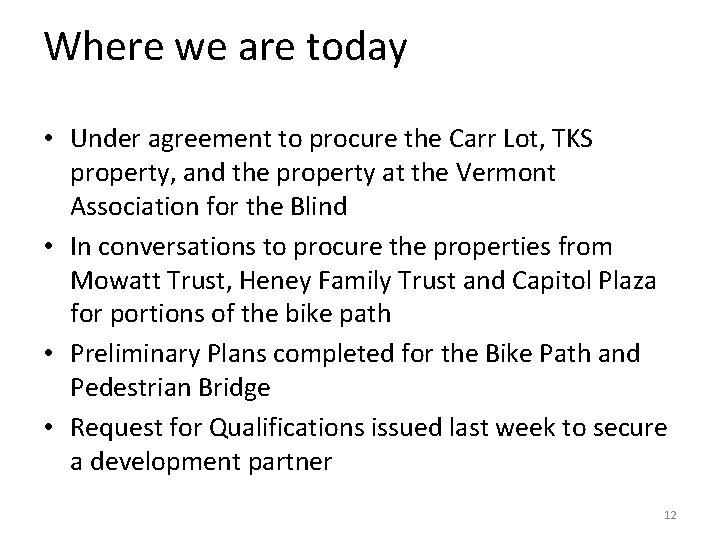 Where we are today

• Under agreement to procure the Carr Lot, TKS property, and the property at the Vermont Association for the Blind

• In conversations to procure the properties from Mowatt Trust, Heney Family Trust and Capitol Plaza for portions of the bike path

• Preliminary Plans completed for the Bike Path and Pedestrian Bridge

• Request for Qualifications issued last week to secure a development partner

12